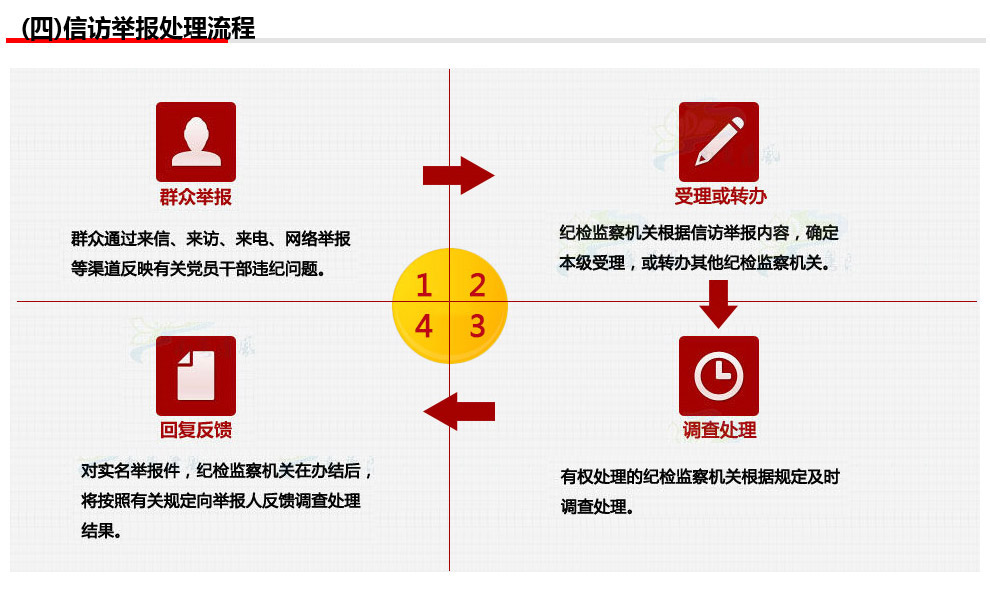 (四)信访举报处理流程

群众举报

群众通过来信、来访、来电、网络举报等渠道反映有关党员干部违纪问题。

受理或转办

纪检监察机关根据信访举报内容，确定本级受理，或转办其他纪检监察机关。

1 2
4 3

回复反馈

对实名举报件，纪检监察机关在办结后，将按照有关规定向举报人反馈调查处理结果。

调查处理

有权处理的纪检监察机关根据规定及时调查处理。